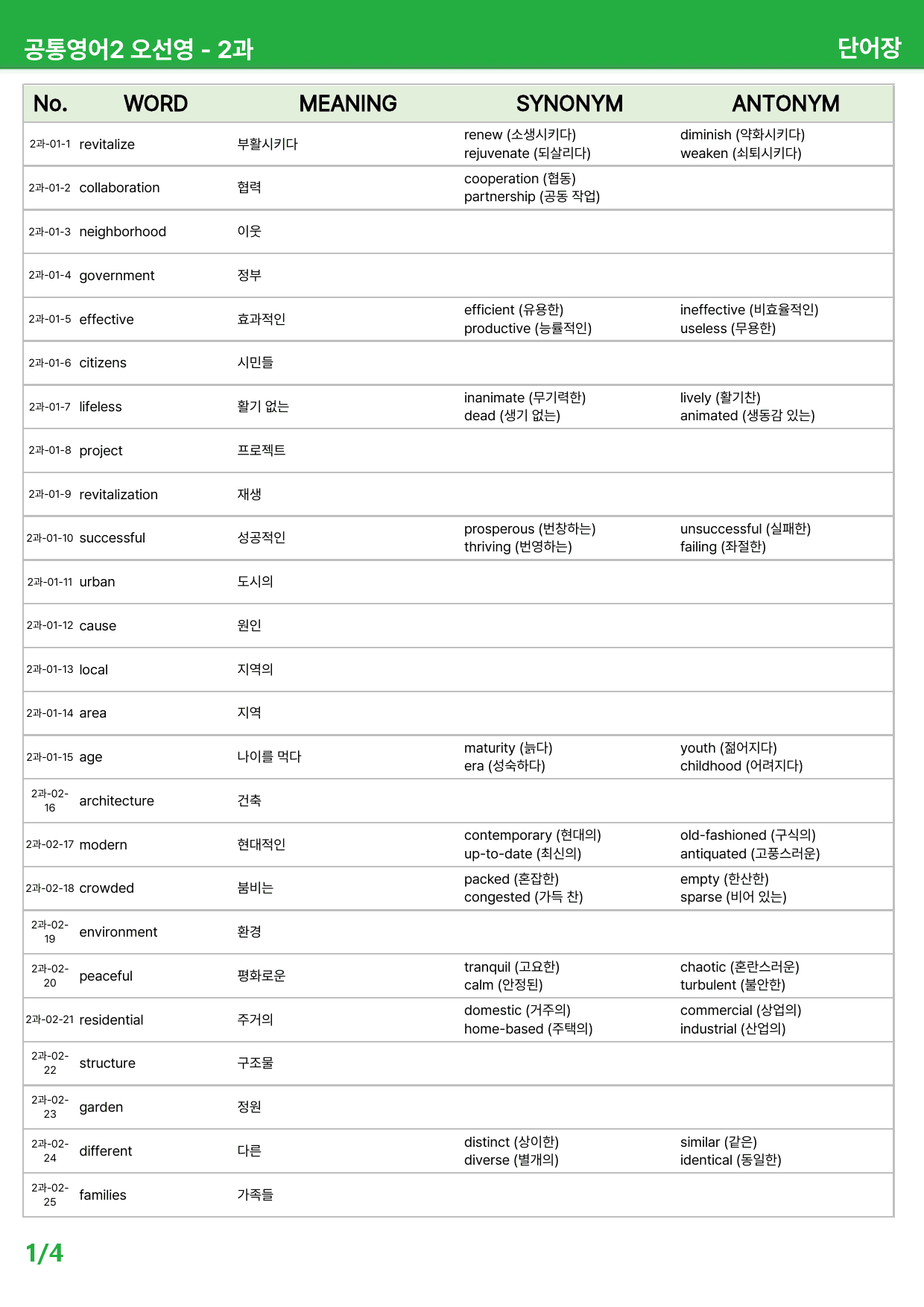 공통영어2 오선영 - 2과

단어장

| No. | WORD | MEANING | SYNONYM | ANTONYM |
|---|---|---|---|---|
| 2과-01-1 | revitalize | 부활시키다 | renew (소생시키다) rejuvenate (되살리다) | diminish (약화시키다) weaken (쇠퇴시키다) |
| 2과-01-2 | collaboration | 협력 | cooperation (협동) partnership (공동 작업) | |
| 2과-01-3 | neighborhood | 이웃 | | |
| 2과-01-4 | government | 정부 | | |
| 2과-01-5 | effective | 효과적인 | efficient (유용한) productive (능률적인) | ineffective (비효율적인) useless (무용한) |
| 2과-01-6 | citizens | 시민들 | | |
| 2과-01-7 | lifeless | 활기 없는 | inanimate (무기력한) dead (생기 없는) | lively (활기찬) animated (생동감 있는) |
| 2과-01-8 | project | 프로젝트 | | |
| 2과-01-9 | revitalization | 재생 | | |
| 2과-01-10 | successful | 성공적인 | prosperous (번창하는) thriving (번영하는) | unsuccessful (실패한) failing (좌절한) |
| 2과-01-11 | urban | 도시의 | | |
| 2과-01-12 | cause | 원인 | | |
| 2과-01-13 | local | 지역의 | | |
| 2과-01-14 | area | 지역 | | |
| 2과-01-15 | age | 나이를 먹다 | maturity (늙다) era (성숙하다) | youth (젊어지다) childhood (어려지다) |
| 2과-02-16 | architecture | 건축 | | |
| 2과-02-17 | modern | 현대적인 | contemporary (현대의) up-to-date (최신의) | old-fashioned (구식의) antiquated (고풍스러운) |
| 2과-02-18 | crowded | 붐비는 | packed (혼잡한) congested (가득 찬) | empty (한산한) sparse (비어 있는) |
| 2과-02-19 | environment | 환경 | | |
| 2과-02-20 | peaceful | 평화로운 | tranquil (고요한) calm (안정된) | chaotic (혼란스러운) turbulent (불안한) |
| 2과-02-21 | residential | 주거의 | domestic (거주의) home-based (주택의) | commercial (상업의) industrial (산업의) |
| 2과-02-22 | structure | 구조물 | | |
| 2과-02-23 | garden | 정원 | | |
| 2과-02-24 | different | 다른 | distinct (상이한) diverse (별개의) | similar (같은) identical (동일한) |
| 2과-02-25 | families | 가족들 | | |

1/4